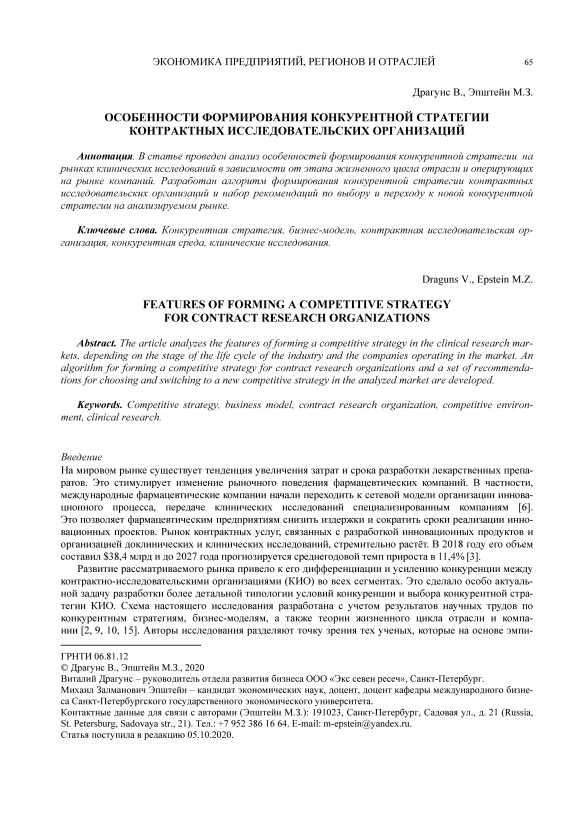 ЭКОНОМИКА ПРЕДПРИЯТИЙ, РЕГИОНОВ И ОТРАСЛЕЙ 65

Драгунс В., Эпштейн М.З.

ОСОБЕННОСТИ ФОРМИРОВАНИЯ КОНКУРЕНТНОЙ СТРАТЕГИИ КОНТРАКТНЫХ ИССЛЕДОВАТЕЛЬСКИХ ОРГАНИЗАЦИЙ

Аннотация. В статье проведен анализ особенностей формирования конкурентной стратегии на рынках клинических исследований в зависимости от этапа жизненного цикла отрасли и оперирующих на рынке компаний. Разработан алгоритм формирования конкурентной стратегии контрактных исследовательских организаций и набор рекомендаций по выбору и переходу к новой конкурентной стратегии на анализируемом рынке.

Ключевые слова. Конкурентная стратегия, бизнес-модель, контрактная исследовательская организация, конкурентная среда, клинические исследования.

Draguns V., Epstein M.Z.

FEATURES OF FORMING A COMPETITIVE STRATEGY FOR CONTRACT RESEARCH ORGANIZATIONS

Abstract. The article analyzes the features of forming a competitive strategy in the clinical research markets, depending on the stage of the life cycle of the industry and the companies operating in the market. An algorithm for forming a competitive strategy for contract research organizations and a set of recommendations for choosing and switching to a new competitive strategy in the analyzed market are developed.

Keywords. Competitive strategy, business model, contract research organization, competitive environment, clinical research.

Введение
На мировом рынке существует тенденция увеличения затрат и срока разработки лекарственных препаратов. Это стимулирует изменение рыночного поведения фармацевтических компаний. В частности, международные фармацевтические компании начали переходить к сетевой модели организации инновационного процесса, передаче клинических исследований специализированным компаниям [6]. Это позволяет фармацевтическим предприятиям снизить издержки и сократить сроки реализации инновационных проектов. Рынок контрактных услуг, связанных с разработкой инновационных продуктов и организацией доклинических и клинических исследований, стремительно растёт. В 2018 году его объем составил $38,4 млрд и до 2027 года прогнозируется среднегодовой темп прироста в 11,4% [3].

Развитие рассматриваемого рынка привело к его дифференциации и усилению конкуренции между контрактно-исследовательскими организациями (КИО) во всех сегментах. Это сделало особо актуальной задачу разработки более детальной типологии условий конкуренции и выбора конкурентной стратегии КИО. Схема настоящего исследования разработана с учетом результатов научных трудов по конкурентным стратегиям, бизнес-моделям, а также теории жизненного цикла отрасли и компании [2, 9, 10, 15]. Авторы исследования разделяют точку зрения тех ученых, которые на основе эмпи-

ГРНТИ 06.81.12
© Драгунс В., Эпштейн М.З., 2020
Виталий Драгунс – руководитель отдела развития бизнеса ООО «Экс севен ресеч», Санкт-Петербург.
Михаил Залманович Эпштейн – кандидат экономических наук, доцент, доцент кафедры международного бизнеса Санкт-Петербургского государственного экономического университета.
Контактные данные для связи с авторами (Эпштейн М.З.): 191023, Санкт-Петербург, Садовая ул., д. 21 (Russia, St. Petersburg, Sadovaya str., 21). Тел.: +7 952 386 16 64. E-mail: m-epstein@yandex.ru.
Статья поступила в редакцию 05.10.2020.